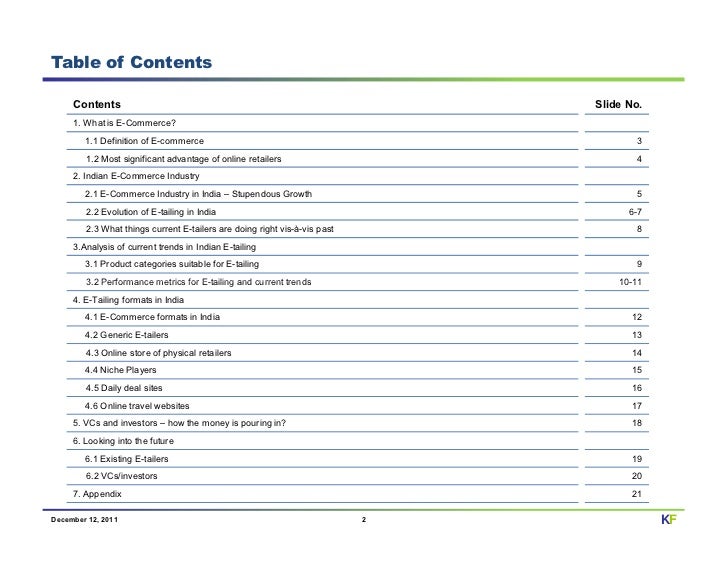 Table of Contents

| Contents | Slide No. |
|---|---|
| 1. What is E-Commerce? | |
| 1.1 Definition of E-commerce | 3 |
| 1.2 Most significant advantage of online retailers | 4 |
| 2. Indian E-Commerce Industry | |
| 2.1 E-Commerce Industry in India – Stupendous Growth | 5 |
| 2.2 Evolution of E-tailing in India | 6-7 |
| 2.3 What things current E-tailers are doing right vis-à-vis past | 8 |
| 3.Analysis of current trends in Indian E-tailing | |
| 3.1 Product categories suitable for E-tailing | 9 |
| 3.2 Performance metrics for E-tailing and current trends | 10-11 |
| 4. E-Tailing formats in India | |
| 4.1 E-Commerce formats in India | 12 |
| 4.2 Generic E-tailers | 13 |
| 4.3 Online store of physical retailers | 14 |
| 4.4 Niche Players | 15 |
| 4.5 Daily deal sites | 16 |
| 4.6 Online travel websites | 17 |
| 5. VCs and investors – how the money is pouring in? | 18 |
| 6. Looking into the future | |
| 6.1 Existing E-tailers | 19 |
| 6.2 VCs/investors | 20 |
| 7. Appendix | 21 |

December 12, 2011 2 KF